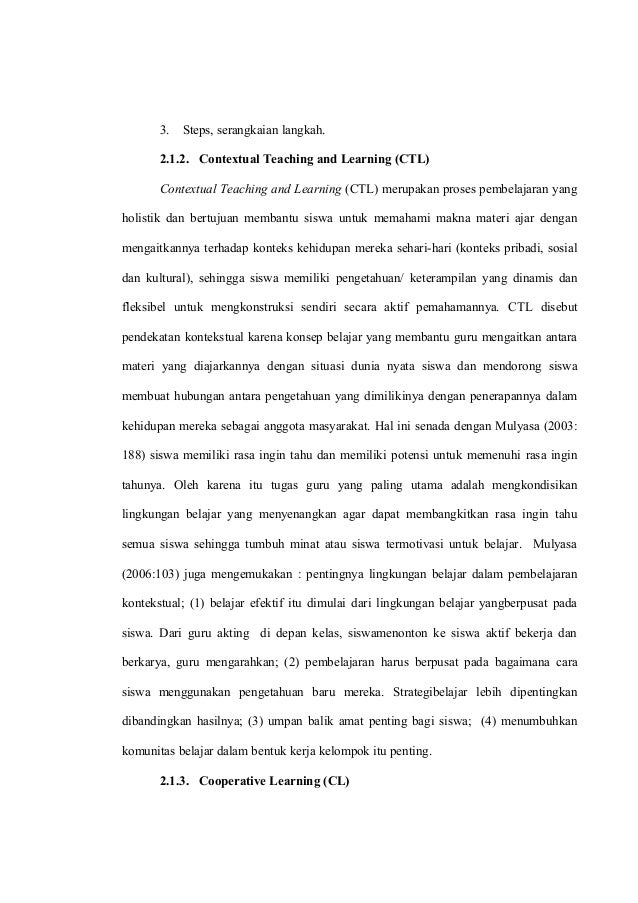 3. Steps, serangkaian langkah.

2.1.2. Contextual Teaching and Learning (CTL)

Contextual Teaching and Learning (CTL) merupakan proses pembelajaran yang holistik dan bertujuan membantu siswa untuk memahami makna materi ajar dengan mengaitkannya terhadap konteks kehidupan mereka sehari-hari (konteks pribadi, sosial dan kultural), sehingga siswa memiliki pengetahuan/ keterampilan yang dinamis dan fleksibel untuk mengkonstruksi sendiri secara aktif pemahamannya. CTL disebut pendekatan kontekstual karena konsep belajar yang membantu guru mengaitkan antara materi yang diajarkannya dengan situasi dunia nyata siswa dan mendorong siswa membuat hubungan antara pengetahuan yang dimilikinya dengan penerapannya dalam kehidupan mereka sebagai anggota masyarakat. Hal ini senada dengan Mulyasa (2003: 188) siswa memiliki rasa ingin tahu dan memiliki potensi untuk memenuhi rasa ingin tahunya. Oleh karena itu tugas guru yang paling utama adalah mengkondisikan lingkungan belajar yang menyenangkan agar dapat membangkitkan rasa ingin tahu semua siswa sehingga tumbuh minat atau siswa termotivasi untuk belajar. Mulyasa (2006:103) juga mengemukakan : pentingnya lingkungan belajar dalam pembelajaran kontekstual; (1) belajar efektif itu dimulai dari lingkungan belajar yangberpusat pada siswa. Dari guru akting di depan kelas, siswamenonton ke siswa aktif bekerja dan berkarya, guru mengarahkan; (2) pembelajaran harus berpusat pada bagaimana cara siswa menggunakan pengetahuan baru mereka. Strategibelajar lebih dipentingkan dibandingkan hasilnya; (3) umpan balik amat penting bagi siswa; (4) menumbuhkan komunitas belajar dalam bentuk kerja kelompok itu penting.

2.1.3. Cooperative Learning (CL)